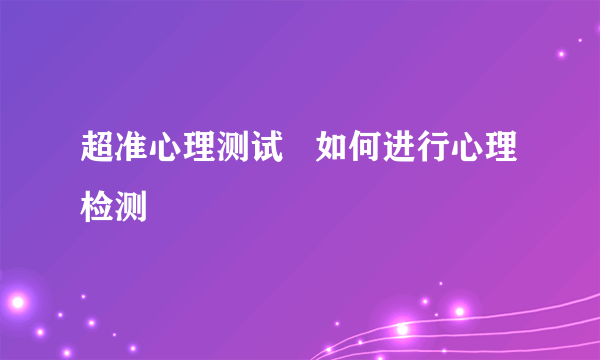 超准心理测试　如何进行心理检测